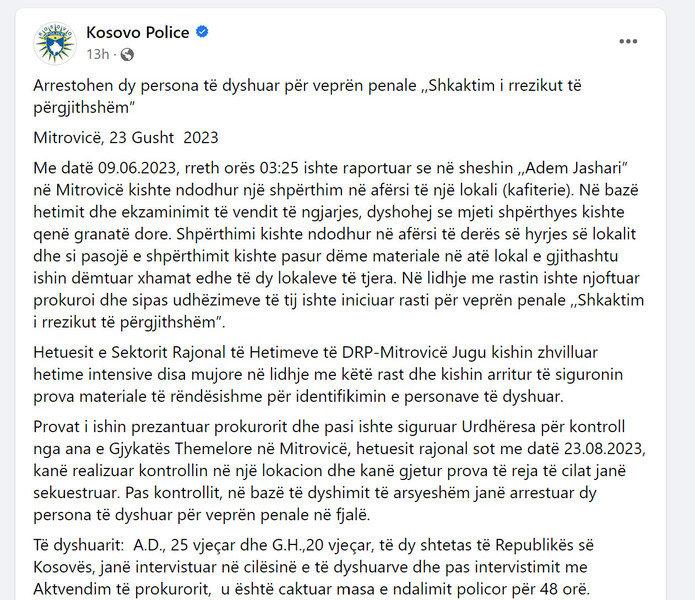 Kosovo Police
13h ·

Arrestohen dy persona të dyshuar për veprën penale „Shkaktim i rrezikut të përgjithshëm"

Mitrovicë, 23 Gusht 2023

Me datë 09.06.2023, rreth orës 03:25 ishte raportuar se në sheshin „Adem Jashari" në Mitrovicë kishte ndodhur një shpërthim në afërsi të një lokali (kafiterie). Në bazë hetimit dhe ekzaminimit të vendit të ngjarjes, dyshohej se mjeti shpërthyes kishte qenë granatë dore. Shpërthimi kishte ndodhur në afërsi të derës së hyrjes së lokalit dhe si pasojë e shpërthimit kishte pasur dëme materiale në atë lokal e gjithashtu ishin dëmtuar xhamat edhe të dy lokaleve të tjera. Në lidhje me rastin ishte njoftuar prokuroi dhe sipas udhëzimeve të tij ishte iniciuar rasti për veprën penale „Shkaktim i rrezikut të përgjithshëm".

Hetuesit e Sektorit Rajonal të Hetimeve të DRP-Mitrovicë Jugu kishin zhvilluar hetime intensive disa mujore në lidhje me këtë rast dhe kishin arritur të siguronin prova materiale të rëndësishme për identifikimin e personave të dyshuar.

Provat i ishin prezantuar prokurorit dhe pasi ishte siguruar Urdhëresa për kontroll nga ana e Gjykatës Themelore në Mitrovicë, hetuesit rajonal sot me datë 23.08.2023, kanë realizuar kontrollin në një lokacion dhe kanë gjetur prova të reja të cilat janë sekuestruar. Pas kontrollit, në bazë të dyshimit të arsyeshëm janë arrestuar dy persona të dyshuar për veprën penale në fjalë.

Të dyshuarit: A.D., 25 vjeçar dhe G.H.,20 vjeçar, të dy shtetas të Republikës së Kosovës, janë intervistuar në cilësinë e të dyshuarve dhe pas intervistimit me Aktvendim të prokurorit, u është caktuar masa e ndalimit policor për 48 orë.